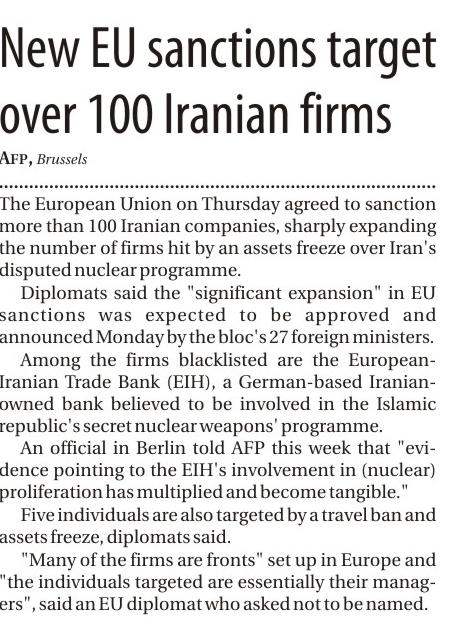 New EU sanctions target over 100 Iranian firms

AFP, Brussels

The European Union on Thursday agreed to sanction more than 100 Iranian companies, sharply expanding the number of firms hit by an assets freeze over Iran's disputed nuclear programme.

Diplomats said the "significant expansion" in EU sanctions was expected to be approved and announced Monday by the bloc's 27 foreign ministers.

Among the firms blacklisted are the European-Iranian Trade Bank (EIH), a German-based Iranian-owned bank believed to be involved in the Islamic republic's secret nuclear weapons' programme.

An official in Berlin told AFP this week that "evidence pointing to the EIH's involvement in (nuclear) proliferation has multiplied and become tangible."

Five individuals are also targeted by a travel ban and assets freeze, diplomats said.

"Many of the firms are fronts" set up in Europe and "the individuals targeted are essentially their managers", said an EU diplomat who asked not to be named.